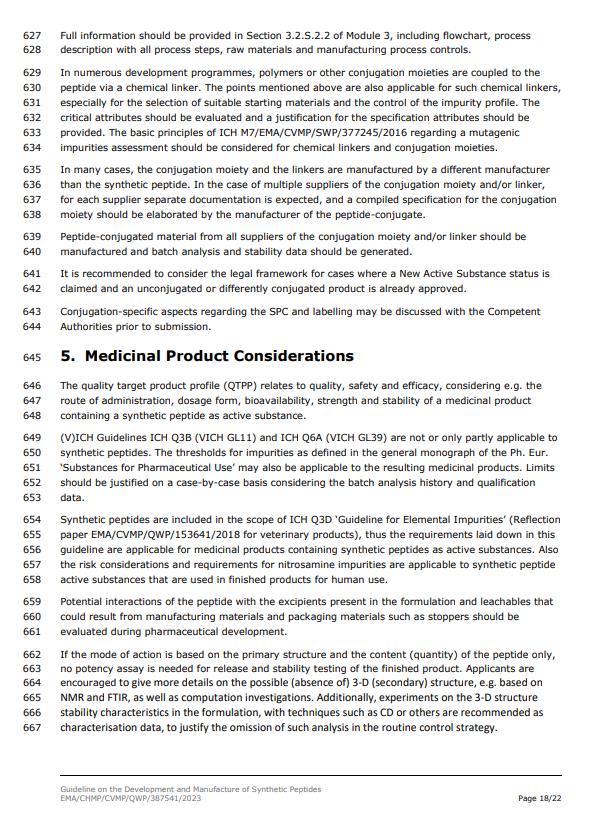 627 Full information should be provided in Section 3.2.S.2.2 of Module 3, including flowchart, process
628 description with all process steps, raw materials and manufacturing process controls.

629 In numerous development programmes, polymers or other conjugation moieties are coupled to the
630 peptide via a chemical linker. The points mentioned above are also applicable for such chemical linkers,
631 especially for the selection of suitable starting materials and the control of the impurity profile. The
632 critical attributes should be evaluated and a justification for the specification attributes should be
633 provided. The basic principles of ICH M7/EMA/CVMP/SWP/377245/2016 regarding a mutagenic
634 impurities assessment should be considered for chemical linkers and conjugation moieties.

635 In many cases, the conjugation moiety and the linkers are manufactured by a different manufacturer
636 than the synthetic peptide. In the case of multiple suppliers of the conjugation moiety and/or linker,
637 for each supplier separate documentation is expected, and a compiled specification for the conjugation
638 moiety should be elaborated by the manufacturer of the peptide-conjugate.

639 Peptide-conjugated material from all suppliers of the conjugation moiety and/or linker should be
640 manufactured and batch analysis and stability data should be generated.

641 It is recommended to consider the legal framework for cases where a New Active Substance status is
642 claimed and an unconjugated or differently conjugated product is already approved.

643 Conjugation-specific aspects regarding the SPC and labelling may be discussed with the Competent
644 Authorities prior to submission.

645 5. Medicinal Product Considerations

646 The quality target product profile (QTPP) relates to quality, safety and efficacy, considering e.g. the
647 route of administration, dosage form, bioavailability, strength and stability of a medicinal product
648 containing a synthetic peptide as active substance.

649 (V)ICH Guidelines ICH Q3B (VICH GL11) and ICH Q6A (VICH GL39) are not or only partly applicable to
650 synthetic peptides. The thresholds for impurities as defined in the general monograph of the Ph. Eur.
651 'Substances for Pharmaceutical Use' may also be applicable to the resulting medicinal products. Limits
652 should be justified on a case-by-case basis considering the batch analysis history and qualification
653 data.

654 Synthetic peptides are included in the scope of ICH Q3D 'Guideline for Elemental Impurities' (Reflection
655 paper EMA/CVMP/QWP/153641/2018 for veterinary products), thus the requirements laid down in this
656 guideline are applicable for medicinal products containing synthetic peptides as active substances. Also
657 the risk considerations and requirements for nitrosamine impurities are applicable to synthetic peptide
658 active substances that are used in finished products for human use.

659 Potential interactions of the peptide with the excipients present in the formulation and leachables that
660 could result from manufacturing materials and packaging materials such as stoppers should be
661 evaluated during pharmaceutical development.

662 If the mode of action is based on the primary structure and the content (quantity) of the peptide only,
663 no potency assay is needed for release and stability testing of the finished product. Applicants are
664 encouraged to give more details on the possible (absence of) 3-D (secondary) structure, e.g. based on
665 NMR and FTIR, as well as computation investigations. Additionally, experiments on the 3-D structure
666 stability characteristics in the formulation, with techniques such as CD or others are recommended as
667 characterisation data, to justify the omission of such analysis in the routine control strategy.

Guideline on the Development and Manufacture of Synthetic Peptides
EMA/CHMP/CVMP/QWP/387541/2023 Page 18/22